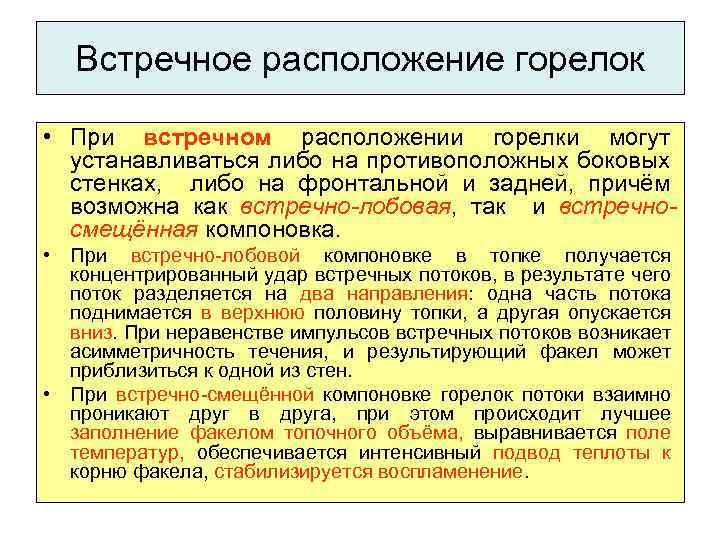 Встречное расположение горелок

• При встречном расположении горелки могут устанавливаться либо на противоположных боковых стенках, либо на фронтальной и задней, причём возможна как встречно-лобовая, так и встречно-смещённая компоновка.

• При встречно-лобовой компоновке в топке получается концентрированный удар встречных потоков, в результате чего поток разделяется на два направления: одна часть потока поднимается в верхнюю половину топки, а другая опускается вниз. При неравенстве импульсов встречных потоков возникает асимметричность течения, и результирующий факел может приблизиться к одной из стен.

• При встречно-смещённой компоновке горелок потоки взаимно проникают друг в друга, при этом происходит лучшее заполнение факелом топочного объёма, выравнивается поле температур, обеспечивается интенсивный подвод теплоты к корню факела, стабилизируется воспламенение.